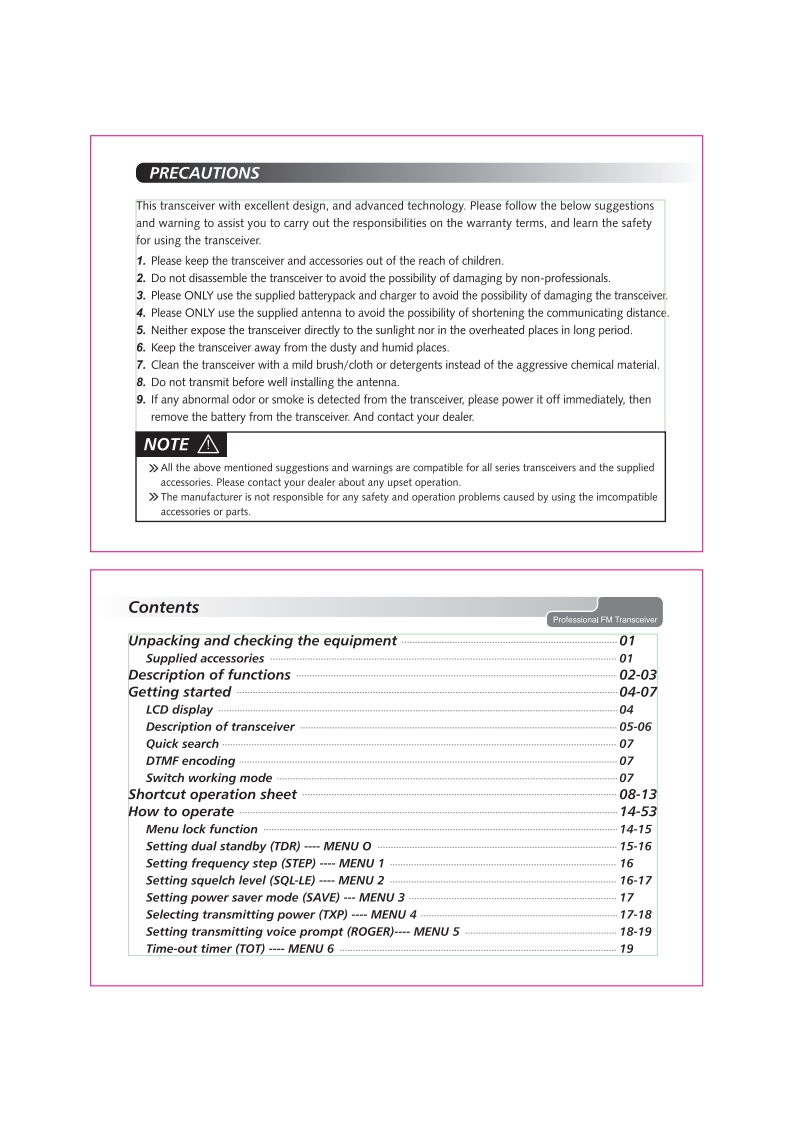 PRECAUTIONS

This transceiver with excellent design, and advanced technology. Please follow the below suggestions and warning to assist you to carry out the responsibilities on the warranty terms, and learn the safety for using the transceiver.

1. Please keep the transceiver and accessories out of the reach of children.
2. Do not disassemble the transceiver to avoid the possibility of damaging by non-professionals.
3. Please ONLY use the supplied batterypack and charger to avoid the possibility of damaging the transceiver.
4. Please ONLY use the supplied antenna to avoid the possibility of shortening the communicating distance.
5. Neither expose the transceiver directly to the sunlight nor in the overheated places in long period.
6. Keep the transceiver away from the dusty and humid places.
7. Clean the transceiver with a mild brush/cloth or detergents instead of the aggressive chemical material.
8. Do not transmit before well installing the antenna.
9. If any abnormal odor or smoke is detected from the transceiver, please power it off immediately, then remove the battery from the transceiver. And contact your dealer.

NOTE

» All the above mentioned suggestions and warnings are compatible for all series transceivers and the supplied accessories. Please contact your dealer about any upset operation.
» The manufacturer is not responsible for any safety and operation problems caused by using the imcompatible accessories or parts.

Contents

Professional FM Transceiver

Unpacking and checking the equipment 01
Supplied accessories 01
Description of functions 02-03
Getting started 04-07
LCD display 04
Description of transceiver 05-06
Quick search 07
DTMF encoding 07
Switch working mode 07
Shortcut operation sheet 08-13
How to operate 14-53
Menu lock function 14-15
Setting dual standby (TDR) ---- MENU O 15-16
Setting frequency step (STEP) ---- MENU 1 16
Setting squelch level (SQL-LE) ---- MENU 2 16-17
Setting power saver mode (SAVE) --- MENU 3 17
Selecting transmitting power (TXP) ---- MENU 4 17-18
Setting transmitting voice prompt (ROGER)---- MENU 5 18-19
Time-out timer (TOT) ---- MENU 6 19